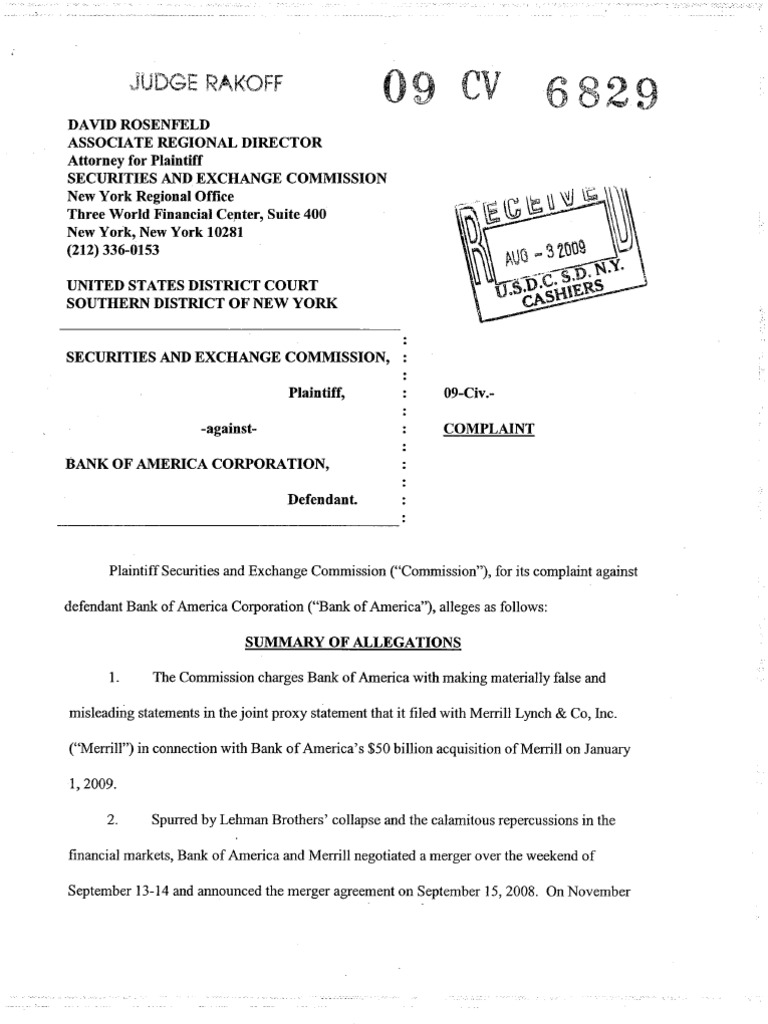 JUDGE RAKOFF 09 CV 6829

DAVID ROSENFELD
ASSOCIATE REGIONAL DIRECTOR
Attorney for Plaintiff
SECURITIES AND EXCHANGE COMMISSION
New York Regional Office
Three World Financial Center, Suite 400
New York, New York 10281
(212) 336-0153

RECEIVED
AUG - 3 2009
U.S.D.C. S.D. N.Y.
CASHIERS

UNITED STATES DISTRICT COURT
SOUTHERN DISTRICT OF NEW YORK

SECURITIES AND EXCHANGE COMMISSION, Plaintiff,

-against-

BANK OF AMERICA CORPORATION, Defendant.

09-Civ.-

COMPLAINT

Plaintiff Securities and Exchange Commission ("Commission"), for its complaint against defendant Bank of America Corporation ("Bank of America"), alleges as follows:

SUMMARY OF ALLEGATIONS

1. The Commission charges Bank of America with making materially false and misleading statements in the joint proxy statement that it filed with Merrill Lynch & Co, Inc. ("Merrill") in connection with Bank of America's $50 billion acquisition of Merrill on January 1, 2009.

2. Spurred by Lehman Brothers' collapse and the calamitous repercussions in the financial markets, Bank of America and Merrill negotiated a merger over the weekend of September 13-14 and announced the merger agreement on September 15, 2008. On November